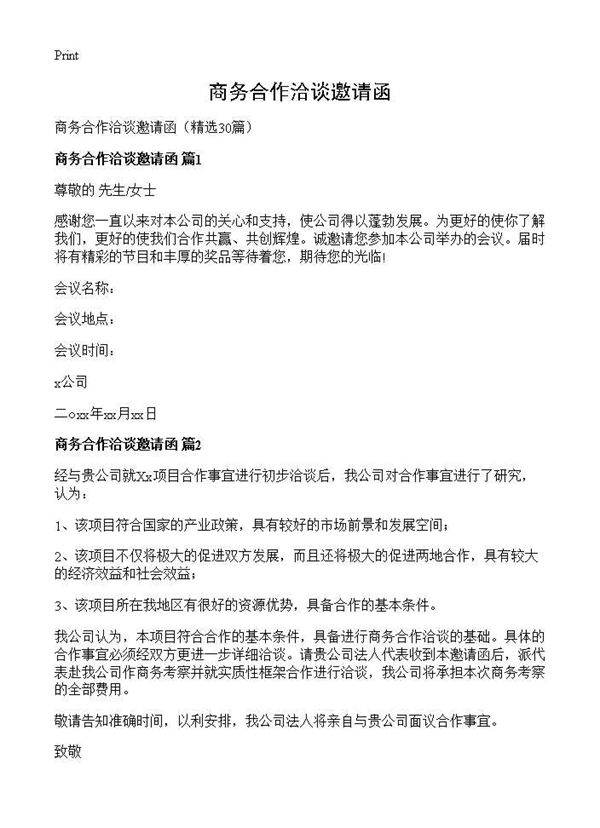 Print

商务合作洽谈邀请函

商务合作洽谈邀请函（精选30篇）

商务合作洽谈邀请函 篇1

尊敬的 先生/女士

感谢您一直以来对本公司的关心和支持，使公司得以蓬勃发展。为更好的使你了解我们，更好的使我们合作共赢、共创辉煌。诚邀请您参加本公司举办的会议。届时将有精彩的节目和丰厚的奖品等待着您，期待您的光临!

会议名称：

会议地点：

会议时间：

x公司

二○xx年xx月xx日

商务合作洽谈邀请函 篇2

经与贵公司就Xx项目合作事宜进行初步洽谈后，我公司对合作事宜进行了研究，认为：

1、该项目符合国家的产业政策，具有较好的市场前景和发展空间；

2、该项目不仅将极大的促进双方发展，而且还将极大的促进两地合作，具有较大的经济效益和社会效益；

3、该项目所在我地区有很好的资源优势，具备合作的基本条件。

我公司认为，本项目符合合作的基本条件，具备进行商务合作洽谈的基础。具体的合作事宜必须经双方更进一步详细洽谈。请贵公司法人代表收到本邀请函后，派代表赴我公司作商务考察并就实质性框架合作进行洽谈，我公司将承担本次商务考察的全部费用。

敬请告知准确时间，以利安排，我公司法人将亲自与贵公司面议合作事宜。

致敬